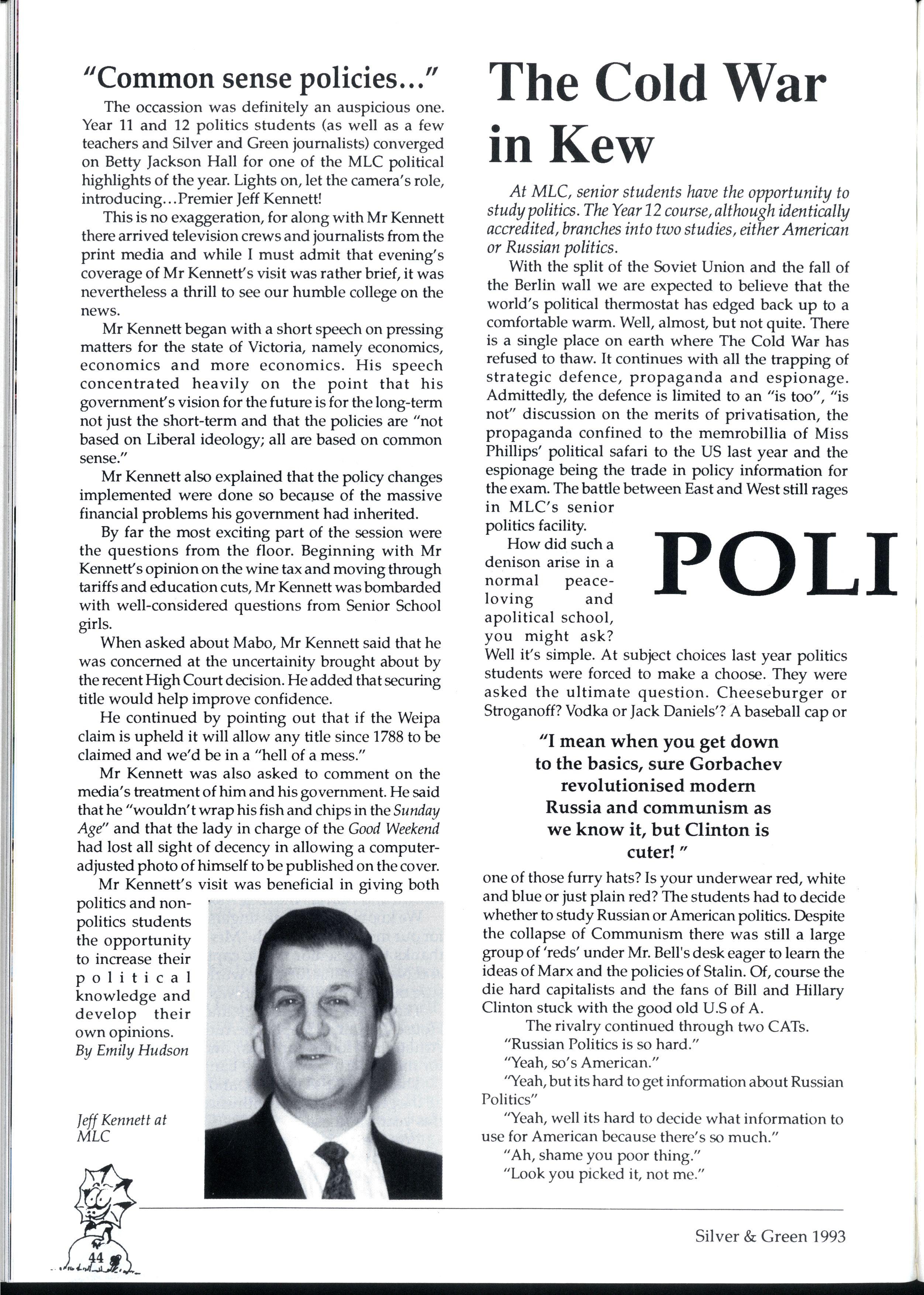 "Common sense policies..."

The occassion was definitely an auspicious one. Year 11 and 12 politics students (as well as a few teachers and Silver and Green journalists) converged on Betty Jackson Hall for one of the MLC political highlights of the year. Lights on, let the camera's role, introducing...Premier Jeff Kennett!

This is no exaggeration, for along with Mr Kennett there arrived television crews and journalists from the print media and while I must admit that evening's coverage of Mr Kennett's visit was rather brief, it was nevertheless a thrill to see our humble college on the news.

Mr Kennett began with a short speech on pressing matters for the state of Victoria, namely economics, economics and more economics. His speech concentrated heavily on the point that his government's vision for the future is for the long-term not just the short-term and that the policies are "not based on Liberal ideology; all are based on common sense."

Mr Kennett also explained that the policy changes implemented were done so because of the massive financial problems his government had inherited.

By far the most exciting part of the session were the questions from the floor. Beginning with Mr Kennett's opinion on the wine tax and moving through tariffs and education cuts, Mr Kennett was bombarded with well-considered questions from Senior School girls.

When asked about Mabo, Mr Kennett said that he was concerned at the uncertainity brought about by the recent High Court decision. He added that securing title would help improve confidence.

He continued by pointing out that if the Weipa claim is upheld it will allow any title since 1788 to be claimed and we'd be in a "hell of a mess."

Mr Kennett was also asked to comment on the media's treatment of him and his government. He said that he "wouldn't wrap his fish and chips in the Sunday Age" and that the lady in charge of the Good Weekend had lost all sight of decency in allowing a computer-adjusted photo of himself to be published on the cover.

Mr Kennett's visit was beneficial in giving both politics and non-politics students the opportunity to increase their political knowledge and develop their own opinions.
By Emily Hudson

Jeff Kennett at MLC

The Cold War in Kew

At MLC, senior students have the opportunity to study politics. The Year 12 course, although identically accredited, branches into two studies, either American or Russian politics.

With the split of the Soviet Union and the fall of the Berlin wall we are expected to believe that the world's political thermostat has edged back up to a comfortable warm. Well, almost, but not quite. There is a single place on earth where The Cold War has refused to thaw. It continues with all the trapping of strategic defence, propaganda and espionage. Admittedly, the defence is limited to an "is too", "is not" discussion on the merits of privatisation, the propaganda confined to the memrobillia of Miss Phillips' political safari to the US last year and the espionage being the trade in policy information for the exam. The battle between East and West still rages in MLC's senior politics facility.

POLI

How did such a denison arise in a normal peace-loving and apolitical school, you might ask? Well it's simple. At subject choices last year politics students were forced to make a choose. They were asked the ultimate question. Cheeseburger or Stroganoff? Vodka or Jack Daniels'? A baseball cap or

"I mean when you get down to the basics, sure Gorbachev revolutionised modern Russia and communism as we know it, but Clinton is cuter! "

one of those furry hats? Is your underwear red, white and blue or just plain red? The students had to decide whether to study Russian or American politics. Despite the collapse of Communism there was still a large group of 'reds' under Mr. Bell's desk eager to learn the ideas of Marx and the policies of Stalin. Of, course the die hard capitalists and the fans of Bill and Hillary Clinton stuck with the good old U.S of A.

The rivalry continued through two CATs.

"Russian Politics is so hard."

"Yeah, so's American."

"Yeah, but its hard to get information about Russian Politics"

"Yeah, well its hard to decide what information to use for American because there's so much."

"Ah, shame you poor thing."

"Look you picked it, not me."

44

Silver & Green 1993